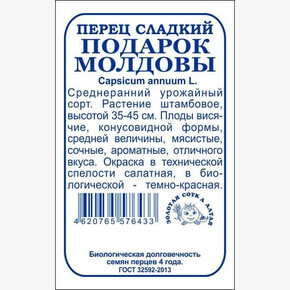 ПЕРЕЦ СЛАДКИЙ
ПОДАРОК МОЛДОВЫ
Capsicum annuum L.

Среднеранний урожайный сорт. Растение штамбовое, высотой 35-45 см. Плоды висячие, конусовидной формы, средней величины, мясистые, сочные, ароматные, отличного вкуса. Окраска в технической спелости салатная, в биологической - темно-красная.

4620765 576433

ЗОЛОТАЯ СОТКА АЛТАЯ

Биологическая долговечность семян перцев 4 года.
ГОСТ 32592-2013